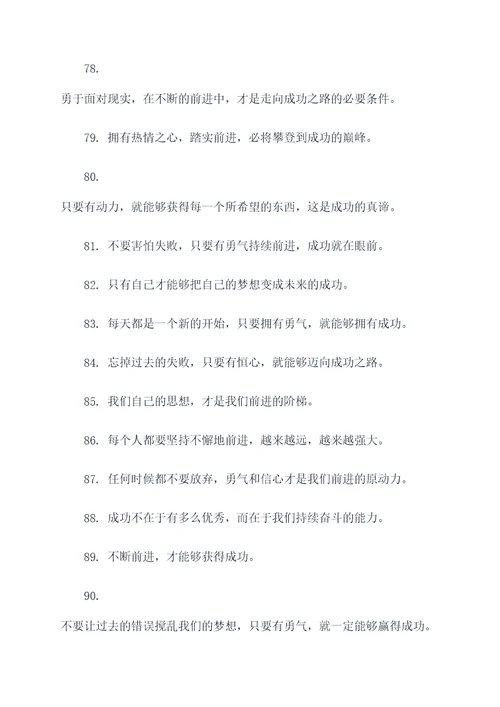 78.

勇于面对现实，在不断的前进中，才是走向成功之路的必要条件。

79. 拥有热情之心，踏实前进，必将攀登到成功的巅峰。

80.

只要有动力，就能够获得每一个所希望的东西，这是成功的真谛。

81. 不要害怕失败，只要有勇气持续前进，成功就在眼前。

82. 只有自己才能够把自己的梦想变成未来的成功。

83. 每天都是一个新的开始，只要拥有勇气，就能够拥有成功。

84. 忘掉过去的失败，只要有恒心，就能够迈向成功之路。

85. 我们自己的思想，才是我们前进的阶梯。

86. 每个人都要坚持不懈地前进，越来越远，越来越强大。

87. 任何时候都不要放弃，勇气和信心才是我们前进的原动力。

88. 成功不在于有多么优秀，而在于我们持续奋斗的能力。

89. 不断前进，才能够获得成功。

90.

不要让过去的错误搅乱我们的梦想，只要有勇气，就一定能够赢得成功。